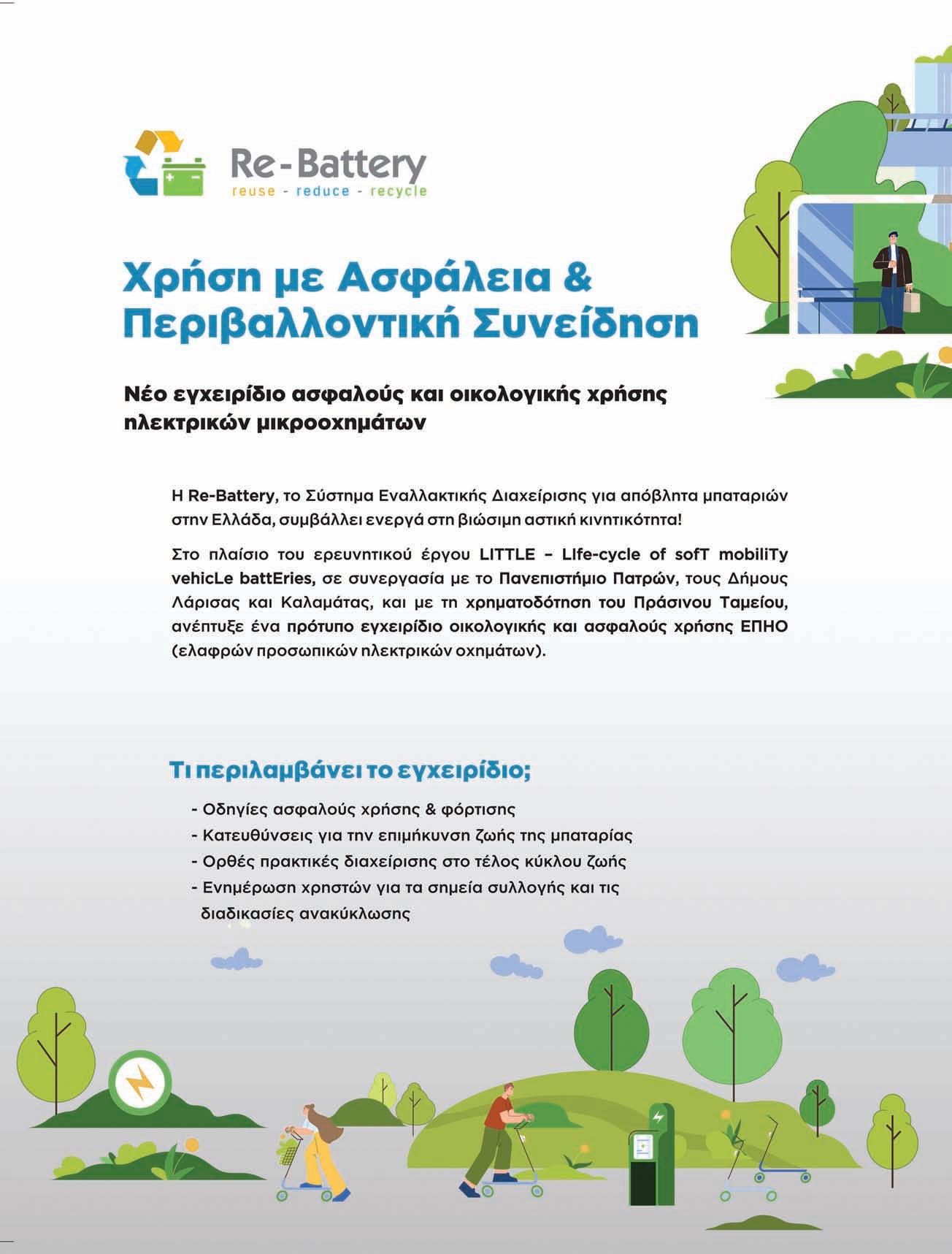 Re-Battery
reuse - reduce - recycle

Χρήση με Ασφάλεια & Περιβαλλοντική Συνείδηση

Νέο εγχειρίδιο ασφαλούς και οικολογικής χρήσης ηλεκτρικών μικροοχημάτων

Η Re-Battery, το Σύστημα Εναλλακτικής Διαχείρισης για απόβλητα μπαταριών στην Ελλάδα, συμβάλλει ενεργά στη βιώσιμη αστική κινητικότητα!

Στο πλαίσιο του ερευνητικού έργου LITTLE – LIfe-cycle of sofT mobiliTy vehicLe battEries, σε συνεργασία με το Πανεπιστήμιο Πατρών, τους Δήμους Λάρισας και Καλαμάτας, και με τη χρηματοδότηση του Πράσινου Ταμείου, ανέπτυξε ένα πρότυπο εγχειρίδιο οικολογικής και ασφαλούς χρήσης ΕΠΗΟ (ελαφρών προσωπικών ηλεκτρικών οχημάτων).

Τι περιλαμβάνει το εγχειρίδιο;

- Οδηγίες ασφαλούς χρήσης & φόρτισης
- Κατευθύνσεις για την επιμήκυνση ζωής της μπαταρίας
- Ορθές πρακτικές διαχείρισης στο τέλος κύκλου ζωής
- Ενημέρωση χρηστών για τα σημεία συλλογής και τις διαδικασίες ανακύκλωσης